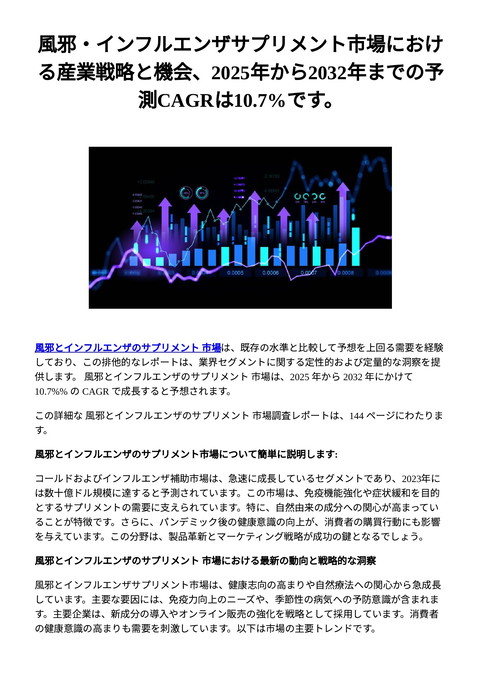 風邪・インフルエンザサプリメント市場における産業戦略と機会、2025年から2032年までの予測CAGRは10.7%です。

0.0005 0.0006 0.0007 0.0008

風邪とインフルエンザのサプリメント 市場は、既存の水準と比較して予想を上回る需要を経験しており、この排他的なレポートは、業界セグメントに関する定性的および定量的な洞察を提供します。 風邪とインフルエンザのサプリメント 市場は、2025 年から 2032 年にかけて 10.7%% の CAGR で成長すると予想されます。

この詳細な 風邪とインフルエンザのサプリメント 市場調査レポートは、144 ページにわたります。

風邪とインフルエンザのサプリメント市場について簡単に説明します:

コールドおよびインフルエンザ補助市場は、急速に成長しているセグメントであり、2023年には数十億ドル規模に達すると予測されています。この市場は、免疫機能強化や症状緩和を目的とするサプリメントの需要に支えられています。特に、自然由来の成分への関心が高まっていることが特徴です。さらに、パンデミック後の健康意識の向上が、消費者の購買行動にも影響を与えています。この分野は、製品革新とマーケティング戦略が成功の鍵となるでしょう。

風邪とインフルエンザのサプリメント 市場における最新の動向と戦略的な洞察

風邪とインフルエンザサプリメント市場は、健康志向の高まりや自然療法への関心から急成長しています。主要な要因には、免疫力向上のニーズや、季節性の病気への予防意識が含まれます。主要企業は、新成分の導入やオンライン販売の強化を戦略として採用しています。消費者の健康意識の高まりも需要を刺激しています。以下は市場の主要トレンドです。